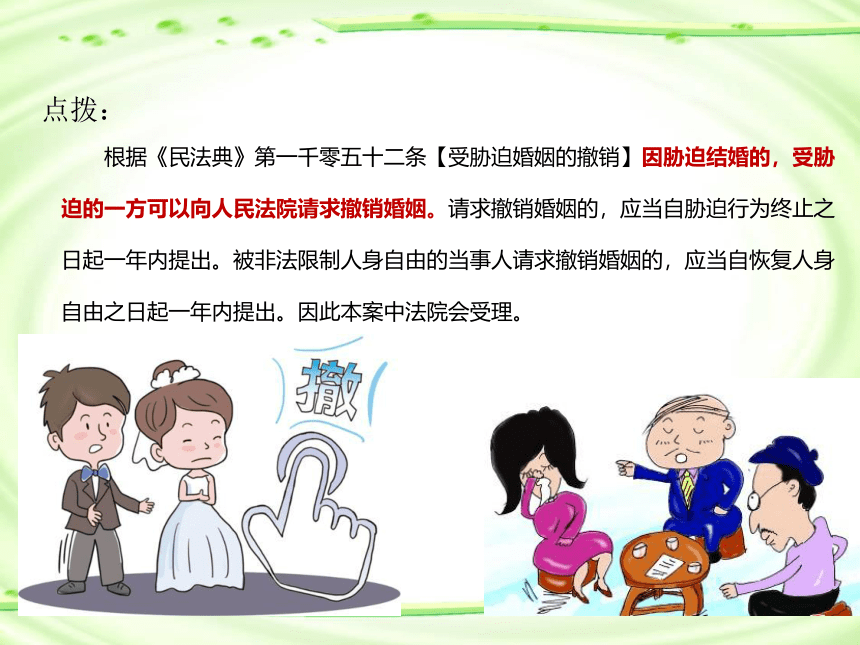 点拨：

根据《民法典》第一千零五十二条【受胁迫婚姻的撤销】因胁迫结婚的，受胁迫的一方可以向人民法院请求撤销婚姻。请求撤销婚姻的，应当自胁迫行为终止之日起一年内提出。被非法限制人身自由的当事人请求撤销婚姻的，应当自恢复人身自由之日起一年内提出。因此本案中法院会受理。

撤